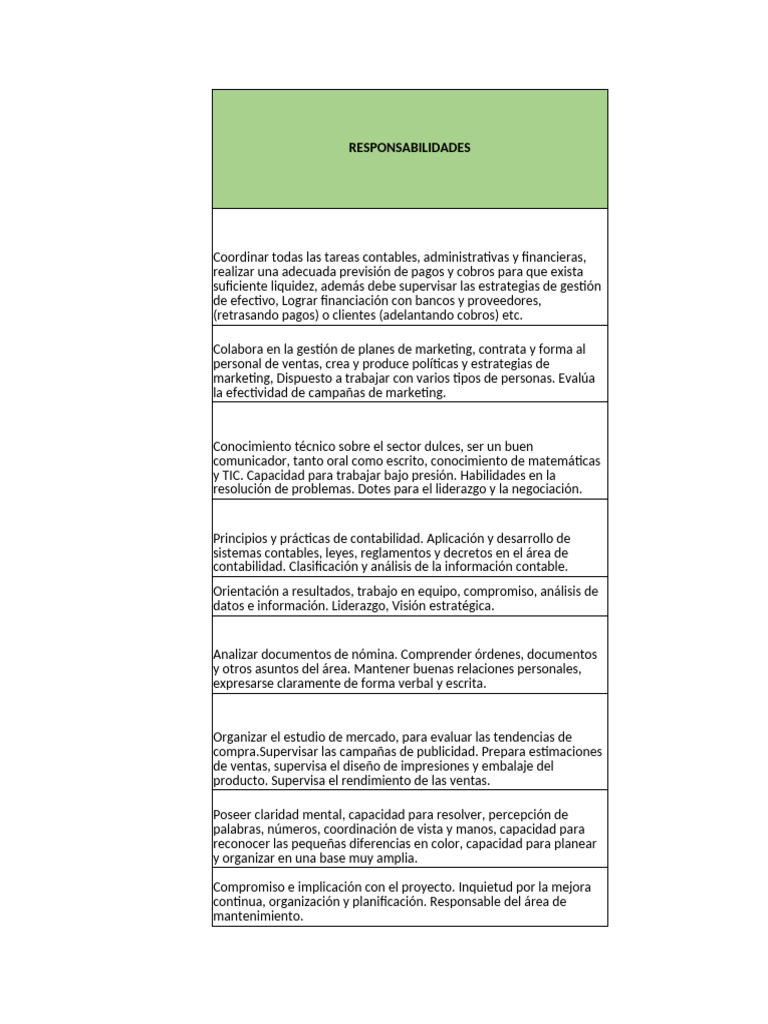 | RESPONSABILIDADES |
|---|
| Coordinar todas las tareas contables, administrativas y financieras, realizar una adecuada previsión de pagos y cobros para que exista suficiente liquidez, además debe supervisar las estrategias de gestión de efectivo, Lograr financiación con bancos y proveedores, (retrasando pagos) o clientes (adelantando cobros) etc. |
| Colabora en la gestión de planes de marketing, contrata y forma al personal de ventas, crea y produce políticas y estrategias de marketing, Dispuesto a trabajar con varios tipos de personas. Evalúa la efectividad de campañas de marketing. |
| Conocimiento técnico sobre el sector dulces, ser un buen comunicador, tanto oral como escrito, conocimiento de matemáticas y TIC. Capacidad para trabajar bajo presión. Habilidades en la resolución de problemas. Dotes para el liderazgo y la negociación. |
| Principios y prácticas de contabilidad. Aplicación y desarrollo de sistemas contables, leyes, reglamentos y decretos en el área de contabilidad. Clasificación y análisis de la información contable. |
| Orientación a resultados, trabajo en equipo, compromiso, análisis de datos e información. Liderazgo, Visión estratégica. |
| Analizar documentos de nómina. Comprender órdenes, documentos y otros asuntos del área. Mantener buenas relaciones personales, expresarse claramente de forma verbal y escrita. |
| Organizar el estudio de mercado, para evaluar las tendencias de compra.Supervisar las campañas de publicidad. Prepara estimaciones de ventas, supervisa el diseño de impresiones y embalaje del producto. Supervisa el rendimiento de las ventas. |
| Poseer claridad mental, capacidad para resolver, percepción de palabras, números, coordinación de vista y manos, capacidad para reconocer las pequeñas diferencias en color, capacidad para planear y organizar en una base muy amplia. |
| Compromiso e implicación con el proyecto. Inquietud por la mejora continua, organización y planificación. Responsable del área de mantenimiento. |